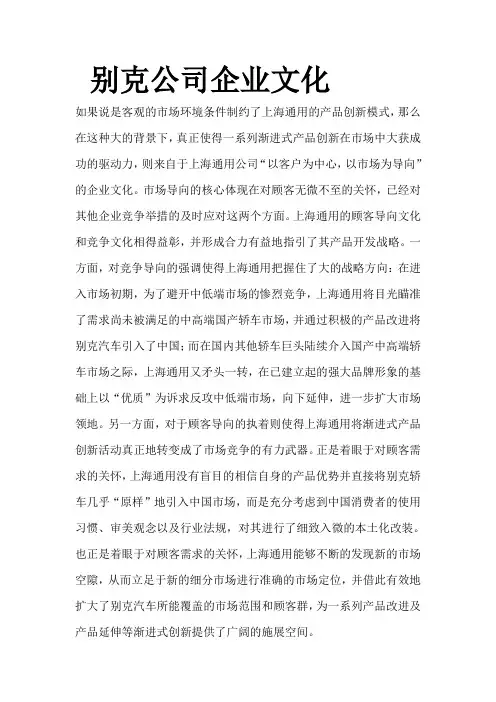 别克公司企业文化

如果说是客观的市场环境条件制约了上海通用的产品创新模式，那么在这种大的背景下，真正使得一系列渐进式产品创新在市场中大获成功的驱动力，则来自于上海通用公司“以客户为中心，以市场为导向”的企业文化。市场导向的核心体现在对顾客无微不至的关怀，已经对其他企业竞争举措的及时应对这两个方面。上海通用的顾客导向文化和竞争文化相得益彰，并形成合力有益地指引了其产品开发战略。一方面，对竞争导向的强调使得上海通用把握住了大的战略方向：在进入市场初期，为了避开中低端市场的惨烈竞争，上海通用将目光瞄准了需求尚未被满足的中高端国产轿车市场，并通过积极的产品改进将别克汽车引入了中国；而在国内其他轿车巨头陆续介入国产中高端轿车市场之际，上海通用又矛头一转，在已建立起的强大品牌形象的基础上以“优质”为诉求反攻中低端市场，向下延伸，进一步扩大市场领地。另一方面，对于顾客导向的执着则使得上海通用将渐进式产品创新活动真正地转变成了市场竞争的有力武器。正是着眼于对顾客需求的关怀，上海通用没有盲目的相信自身的产品优势并直接将别克轿车几乎“原样”地引入中国市场，而是充分考虑到中国消费者的使用习惯、审美观念以及行业法规，对其进行了细致入微的本土化改装。也正是着眼于对顾客需求的关怀，上海通用能够不断的发现新的市场空隙，从而立足于新的细分市场进行准确的市场定位，并借此有效地扩大了别克汽车所能覆盖的市场范围和顾客群，为一系列产品改进及产品延伸等渐进式创新提供了广阔的施展空间。